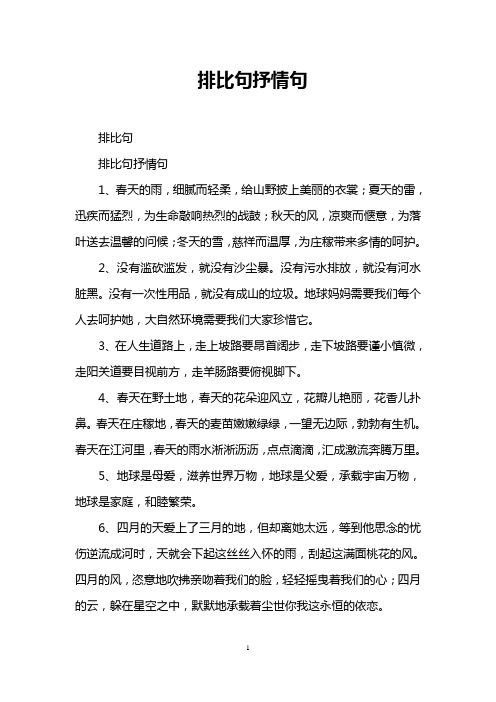 排比句抒情句

排比句

排比句抒情句

1、春天的雨，细腻而轻柔，给山野披上美丽的衣裳；夏天的雷，迅疾而猛烈，为生命敲响热烈的战鼓；秋天的风，凉爽而惬意，为落叶送去温馨的问候；冬天的雪，慈祥而温厚，为庄稼带来多情的呵护。

2、没有滥砍滥发，就没有沙尘暴。没有污水排放，就没有河水脏黑。没有一次性用品，就没有成山的垃圾。地球妈妈需要我们每个人去呵护她，大自然环境需要我们大家珍惜它。

3、在人生道路上，走上坡路要昂首阔步，走下坡路要谨小慎微，走阳关道要目视前方，走羊肠路要俯视脚下。

4、春天在野土地，春天的花朵迎风立，花瓣儿艳丽，花香儿扑鼻。春天在庄稼地，春天的麦苗嫩嫩绿绿，一望无边际，勃勃有生机。春天在江河里，春天的雨水淅淅沥沥，点点滴滴，汇成激流奔腾万里。

5、地球是母爱，滋养世界万物，地球是父爱，承载宇宙万物，地球是家庭，和睦繁荣。

6、四月的天爱上了三月的地，但却离她太远，等到他思念的忧伤逆流成河时，天就会下起这丝丝入怀的雨，刮起这满面桃花的风。四月的风，恣意地吹拂亲吻着我们的脸，轻轻摇曳着我们的心；四月的云，躲在星空之中，默默地承载着尘世你我这永恒的依恋。

1